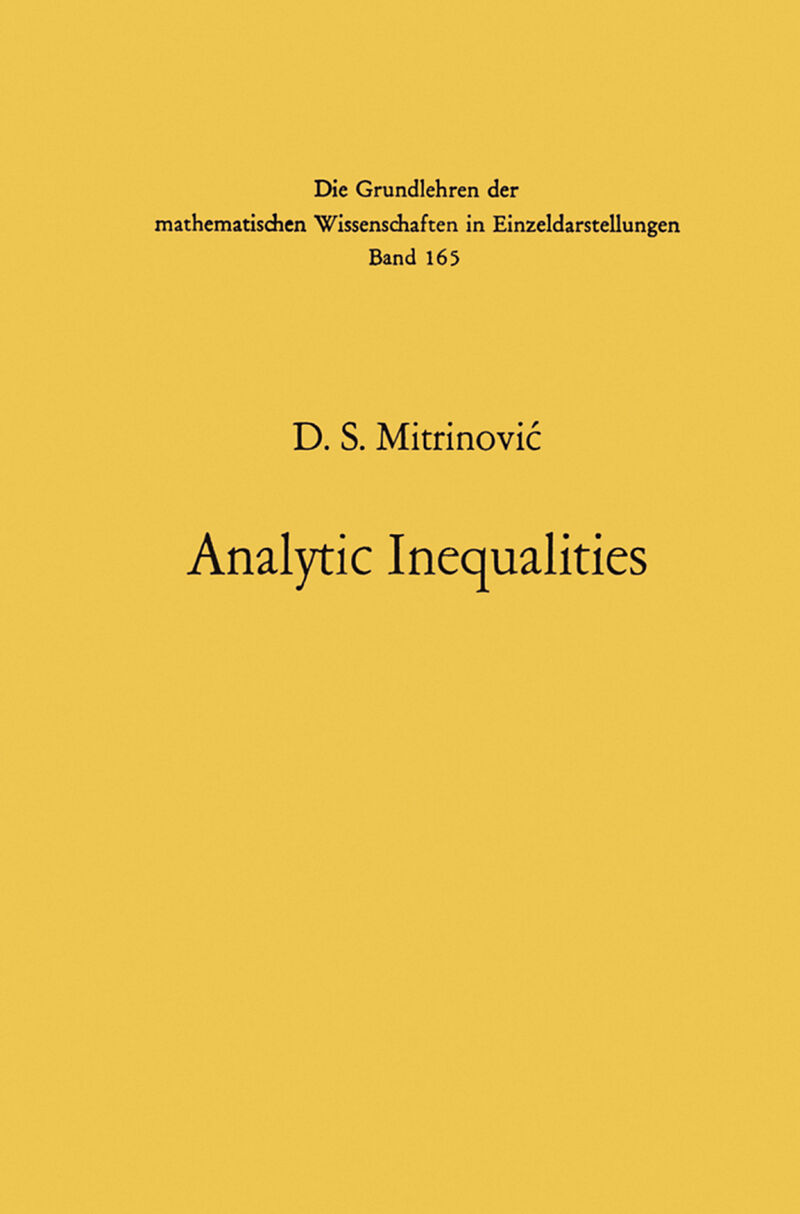 Die Grundlehren der
mathematischen Wissenschaften in Einzeldarstellungen
Band 165

D. S. Mitrinović

Analytic Inequalities